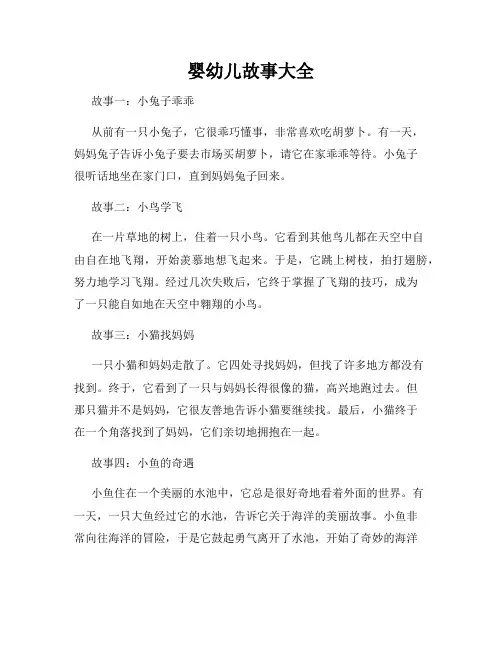 婴幼儿故事大全

故事一：小兔子乖乖

从前有一只小兔子，它很乖巧懂事，非常喜欢吃胡萝卜。有一天，妈妈兔子告诉小兔子要去市场买胡萝卜，请它在家乖乖等待。小兔子很听话地坐在家门口，直到妈妈兔子回来。

故事二：小鸟学飞

在一片草地的树上，住着一只小鸟。它看到其他鸟儿都在天空中自由自在地飞翔，开始羡慕地想飞起来。于是，它跳上树枝，拍打翅膀，努力地学习飞翔。经过几次失败后，它终于掌握了飞翔的技巧，成为了一只能自如地在天空中翱翔的小鸟。

故事三：小猫找妈妈

一只小猫和妈妈走散了。它四处寻找妈妈，但找了许多地方都没有找到。终于，它看到了一只与妈妈长得很像的猫，高兴地跑过去。但那只猫并不是妈妈，它很友善地告诉小猫要继续找。最后，小猫终于在一个角落找到了妈妈，它们亲切地拥抱在一起。

故事四：小鱼的奇遇

小鱼住在一个美丽的水池中，它总是很好奇地看着外面的世界。有一天，一只大鱼经过它的水池，告诉它关于海洋的美丽故事。小鱼非常向往海洋的冒险，于是它鼓起勇气离开了水池，开始了奇妙的海洋